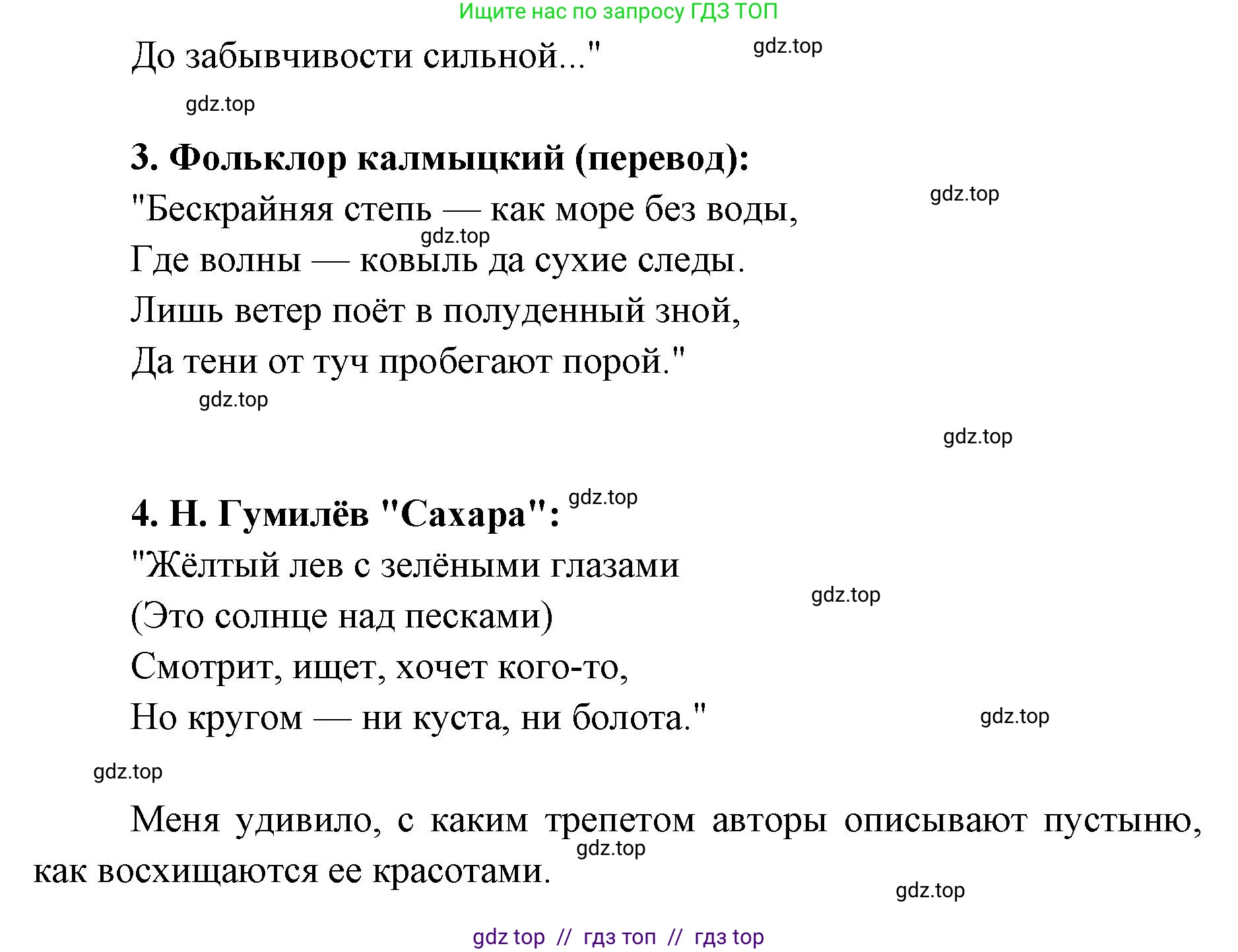 Ищите нас по запросу ГДЗ ТОП

До забывчивости сильной..."

gdz.top

gdz.top

3. Фольклор калмыцкий (перевод):

gdz.top

"Бескрайняя степь — как море без воды,

gdz.top

Где волны — ковыль да сухие следы.

Лишь ветер поёт в полуденный зной,

Да тени от туч пробегают порой."

gdz.top

gdz.top

4. Н. Гумилёв "Сахара":

gdz.top

"Жёлтый лев с зелёными глазами

gdz.top

(Это солнце над песками)

Смотрит, ищет, хочет кого-то,

Но кругом — ни куста, ни болота."

gdz.top

gdz.top

Меня удивило, с каким трепетом авторы описывают пустыню, как восхищаются ее красотами.

gdz.top

gdz.top

gdz top // гдз топ // гдз top